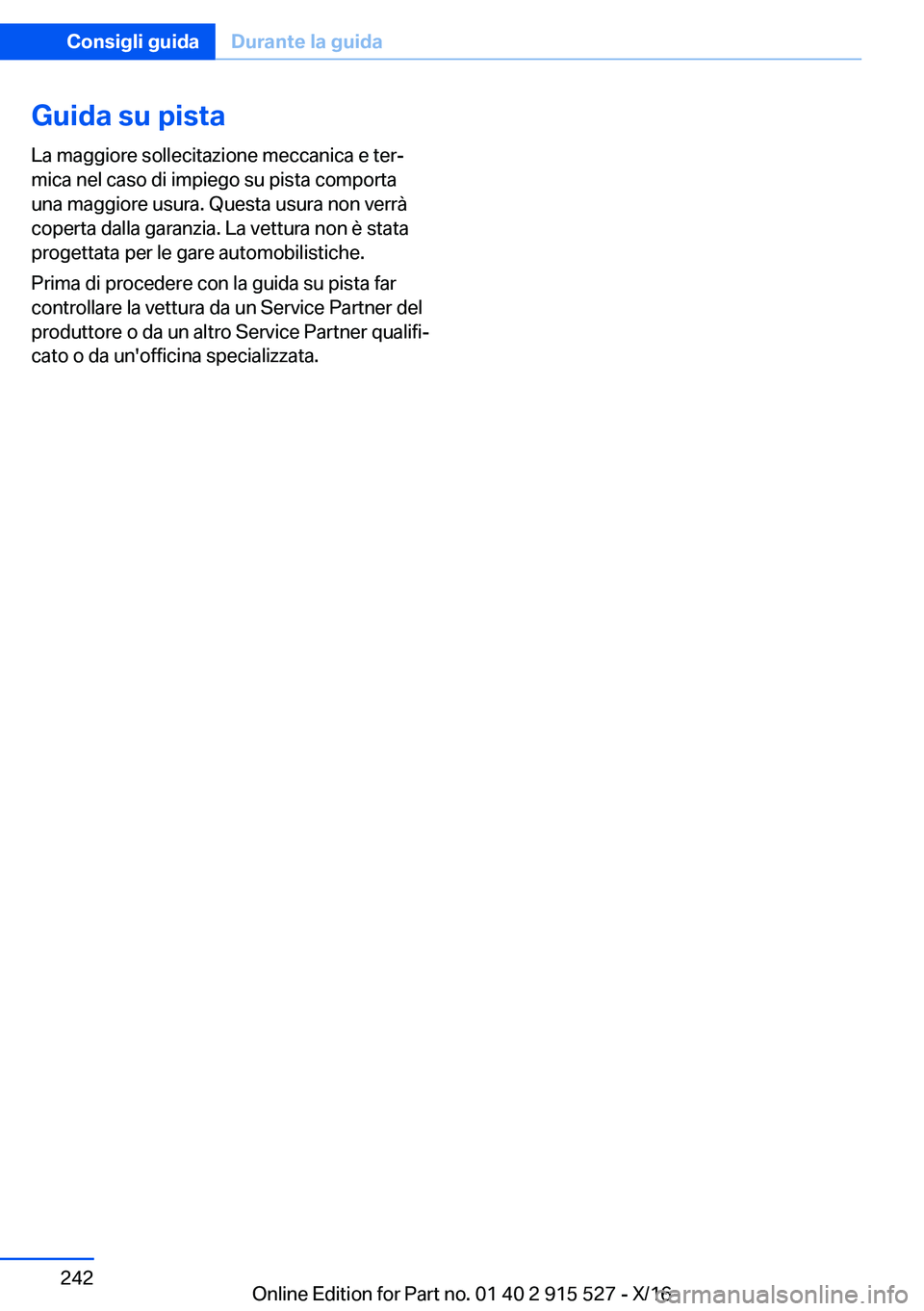 Consigli guida Durante la guida

Guida su pista

La maggiore sollecitazione meccanica e termica nel caso di impiego su pista comporta una maggiore usura. Questa usura non verrà coperta dalla garanzia. La vettura non è stata progettata per le gare automobilistiche.

Prima di procedere con la guida su pista far controllare la vettura da un Service Partner del produttore o da un altro Service Partner qualificato o da un'officina specializzata.

242

Online Edition for Part no. 01 40 2 915 527 - X/16

carmanualsonline.info